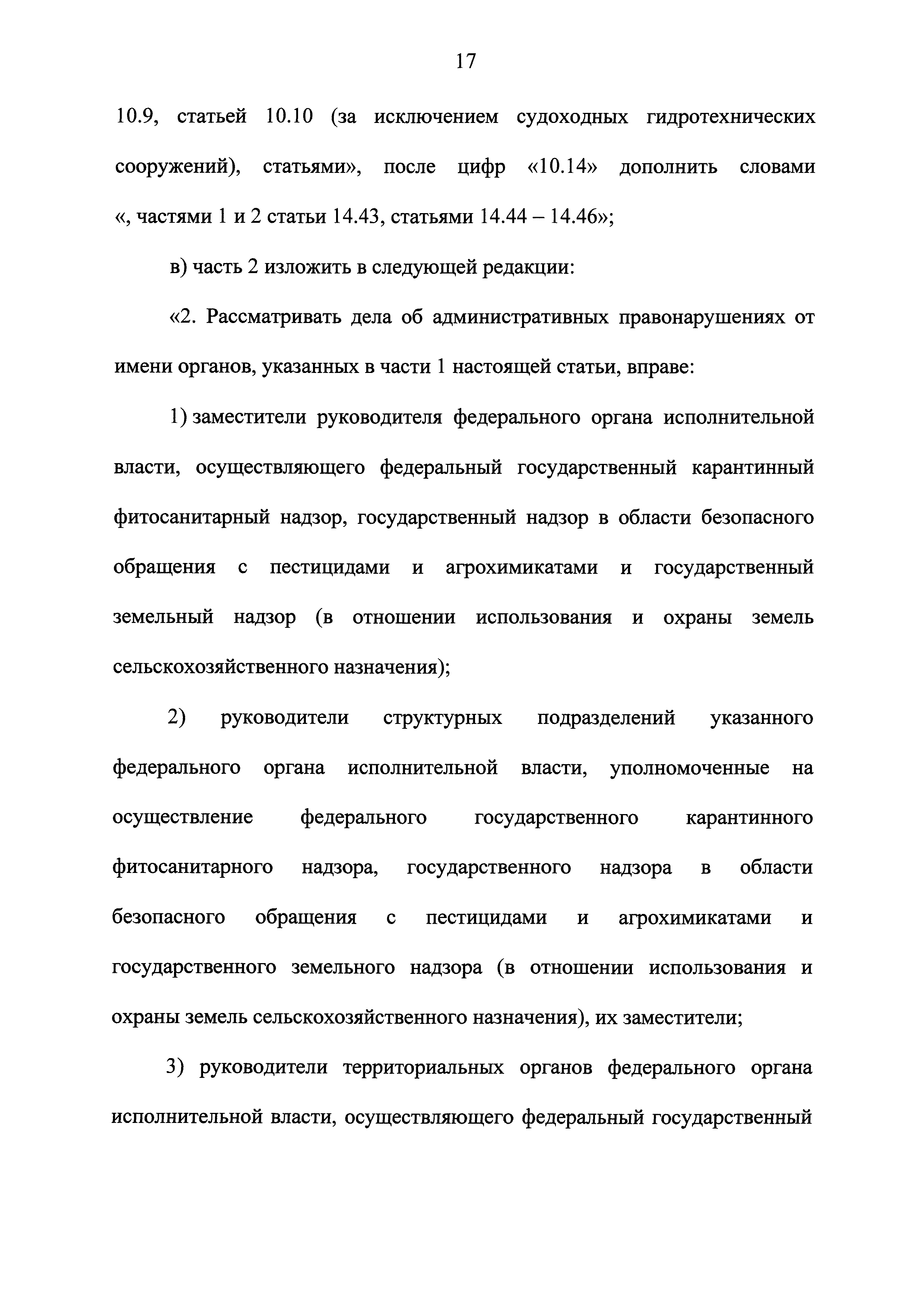 17

10.9, статьей 10.10 (за исключением судоходных гидротехнических сооружений), статьями», после цифр «10.14» дополнить словами «, частями 1 и 2 статьи 14.43, статьями 14.44 – 14.46»;

в) часть 2 изложить в следующей редакции:

«2. Рассматривать дела об административных правонарушениях от имени органов, указанных в части 1 настоящей статьи, вправе:

1) заместители руководителя федерального органа исполнительной власти, осуществляющего федеральный государственный карантинный фитосанитарный надзор, государственный надзор в области безопасного обращения с пестицидами и агрохимикатами и государственный земельный надзор (в отношении использования и охраны земель сельскохозяйственного назначения);

2) руководители структурных подразделений указанного федерального органа исполнительной власти, уполномоченные на осуществление федерального государственного карантинного фитосанитарного надзора, государственного надзора в области безопасного обращения с пестицидами и агрохимикатами и государственного земельного надзора (в отношении использования и охраны земель сельскохозяйственного назначения), их заместители;

3) руководители территориальных органов федерального органа исполнительной власти, осуществляющего федеральный государственный